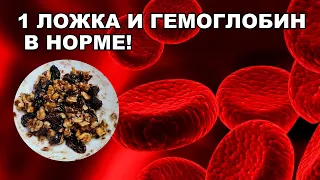 1 ЛОЖКА И ГЕМОГЛОБИН В НОРМЕ!